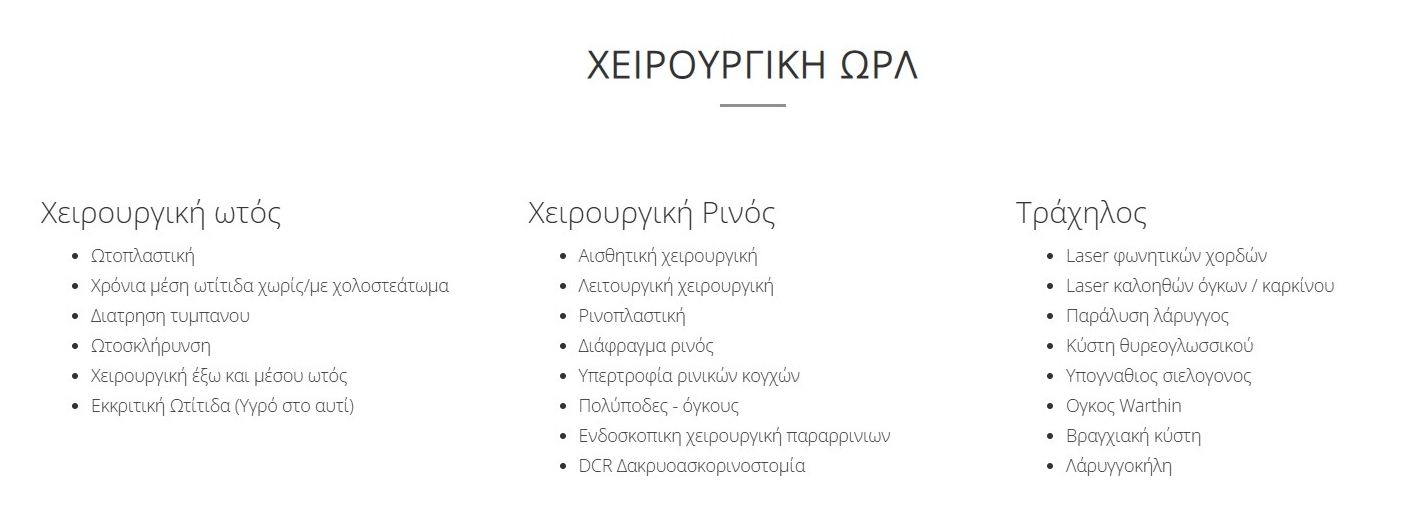 ΧΕΙΡΟΥΡΓΙΚΗ ΩΡΛ

Χειρουργική ωτός

- Ωτοπλαστική
- Χρόνια μέση ωτίτιδα χωρίς/με χολοστεάτωμα
- Διατρηση τυμπανου
- Ωτοσκλήρυνση
- Χειρουργική έξω και μέσου ωτός
- Εκκριτική Ωτίτιδα (Υγρό στο αυτί)

Χειρουργική Ρινός

- Αισθητική χειρουργική
- Λειτουργική χειρουργική
- Ρινοπλαστική
- Διάφραγμα ρινός
- Υπερτροφία ρινικών κογχών
- Πολύποδες - όγκους
- Ενδοσκοπικη χειρουργική παραρρινιων
- DCR Δακρυοασκορινοστομία

Τράχηλος

- Laser φωνητικών χορδών
- Laser καλοηθών όγκων / καρκίνου
- Παράλυση λάρυγγος
- Κύστη θυρεογλωσσικού
- Υπογναθιος σιελογονος
- Ογκος Warthin
- Βραγχιακή κύστη
- Λάρυγγοκήλη